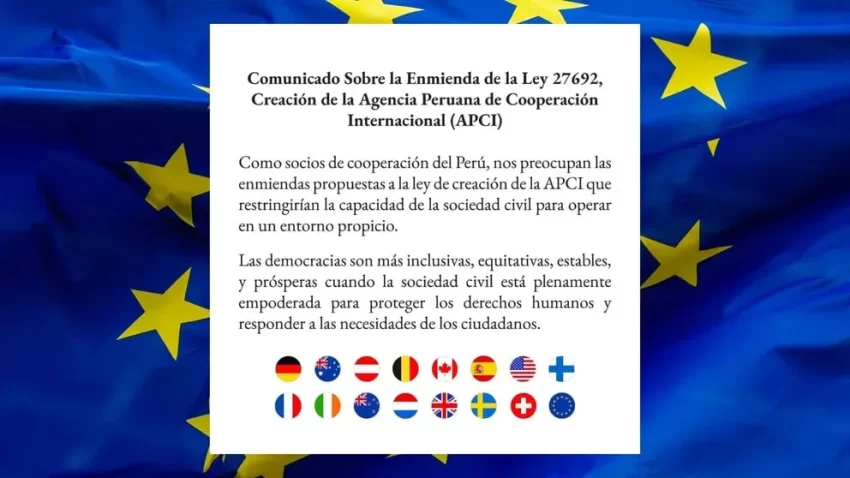 Comunicado Sobre la Enmienda de la Ley 27692, Creación de la Agencia Peruana de Cooperación Internacional (APCI)

Como socios de cooperación del Perú, nos preocupan las enmiendas propuestas a la ley de creación de la APCI que restringirían la capacidad de la sociedad civil para operar en un entorno propicio.

Las democracias son más inclusivas, equitativas, estables, y prósperas cuando la sociedad civil está plenamente empoderada para proteger los derechos humanos y responder a las necesidades de los ciudadanos.